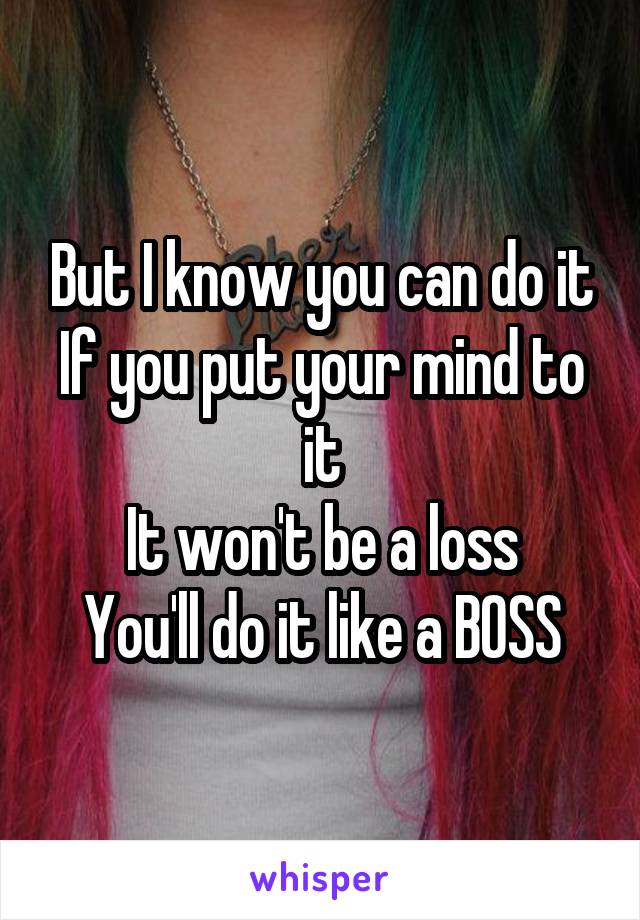 But I know you can do it
If you put your mind to it
It won't be a loss
You'll do it like a BOSS

whisper